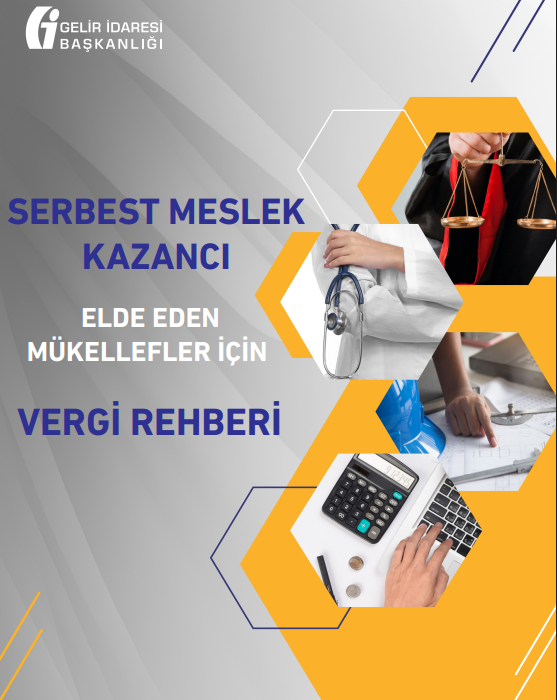 GELİR İDARESİ BAŞKANLIĞI

SERBEST MESLEK KAZANCI

ELDE EDEN MÜKELLEFLER İÇİN

VERGİ REHBERİ